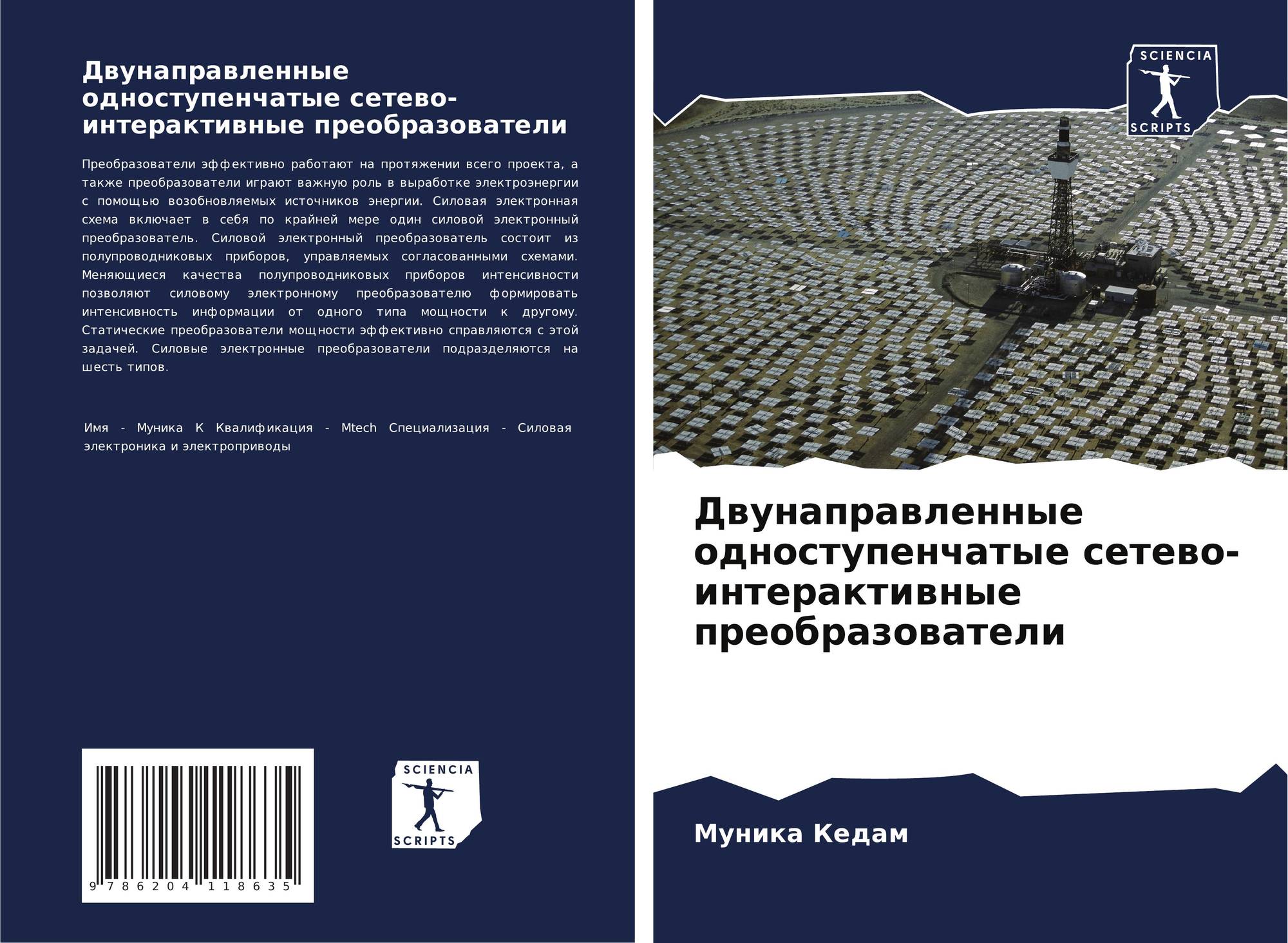 Двунаправленные одноступенчатые сетево-интерактивные преобразователи

Преобразователи эффективно работают на протяжении всего проекта, а также преобразователи играют важную роль в выработке электроэнергии с помощью возобновляемых источников энергии. Силовая электронная схема включает в себя по крайней мере один силовой электронный преобразователь. Силовой электронный преобразователь состоит из полупроводниковых приборов, управляемых согласованными схемами. Меняющиеся качества полупроводниковых приборов интенсивности позволяют силовому электронному преобразователю формировать интенсивность информации от одного типа мощности к другому. Статические преобразователи мощности эффективно справляются с этой задачей. Силовые электронные преобразователи подразделяются на шесть типов.

Имя - Муника К Квалификация - Mtech Специализация - Силовая электроника и электроприводы

9 786204 118635

SCIENCIA
SCRIPTS

SCIENCIA
SCRIPTS

Двунаправленные одноступенчатые сетево-интерактивные преобразователи

Муника Кедам